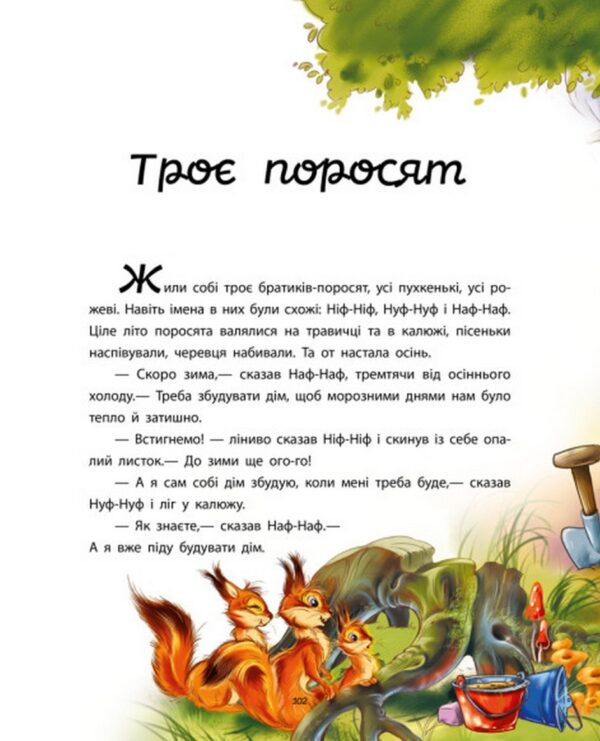 Троє поросят

Жили собі троє братиків-поросят, усі пухкенькі, усі рожеві. Навіть імена в них були схожі: Ніф-Ніф, Нуф-Нуф і Наф-Наф. Ціле літо поросята валялися на травичці та в калюжі, пісеньки наспівували, черевця набивали. Та от настала осінь.

— Скоро зима,— сказав Наф-Наф, тремтячи від осіннього холоду.— Треба збудувати дім, щоб морозними днями нам було тепло й затишно.

— Встигнемо! — ліниво сказав Ніф-Ніф і скинув із себе опалий листок.— До зими ще ого-го!

— А я сам собі дім збудую, коли мені треба буде,— сказав Нуф-Нуф і ліг у калюжу.

— Як знаєте,— сказав Наф-Наф.— А я вже піду будувати дім.

102